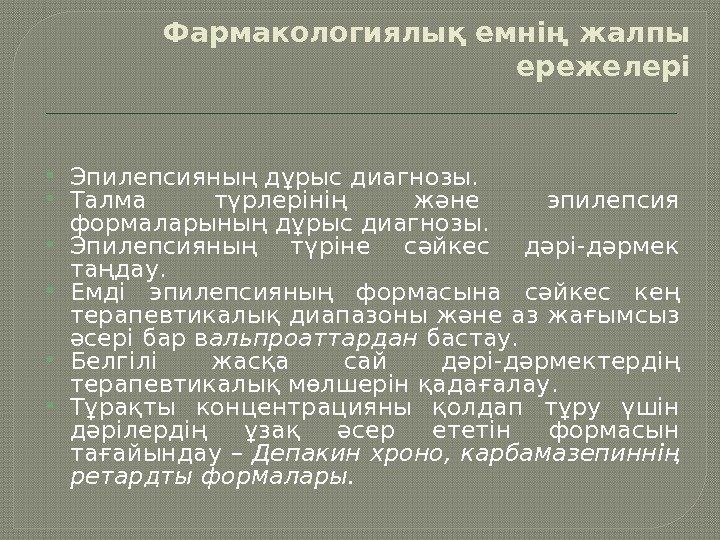 Фармакологиялық емнің жалпы ережелері

Эпилепсияның дұрыс диагнозы.
Талма түрлерінің және эпилепсия формаларының дұрыс диагнозы.
Эпилепсияның түріне сәйкес дәрі-дәрмек таңдау.
Емді эпилепсияның формасына сәйкес кең терапевтикалық диапазоны және аз жағымсыз әсері бар вальпроаттардан бастау.
Белгілі жасқа сай дәрі-дәрмектердің терапевтикалық мөлшерін қадағалау.
Тұрақты концентрацияны қолдап тұру үшін дәрілердің ұзақ әсер ететін формасын тағайындау – Депакин хроно, карбамазепиннің ретардты формалары.